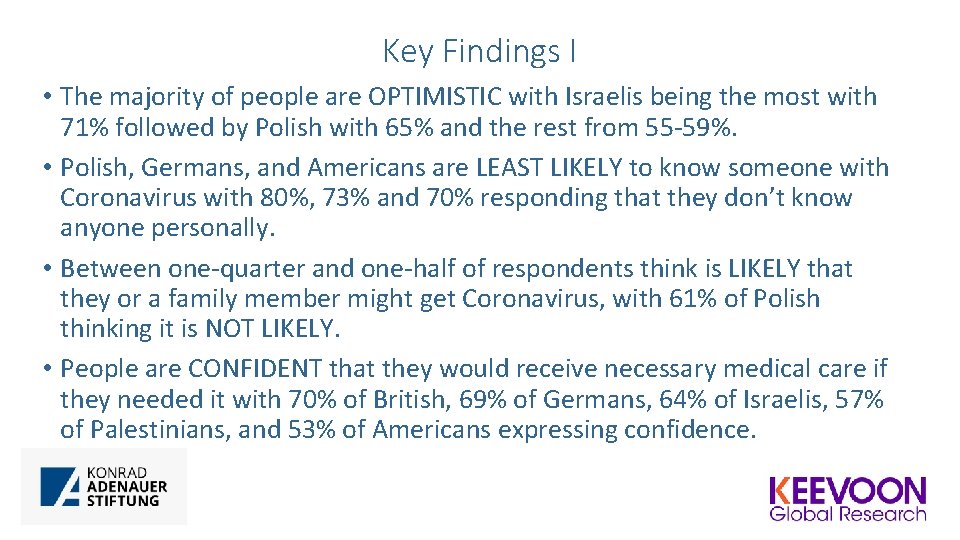 Key Findings I

• The majority of people are OPTIMISTIC with Israelis being the most with 71% followed by Polish with 65% and the rest from 55-59%.

• Polish, Germans, and Americans are LEAST LIKELY to know someone with Coronavirus with 80%, 73% and 70% responding that they don't know anyone personally.

• Between one-quarter and one-half of respondents think is LIKELY that they or a family member might get Coronavirus, with 61% of Polish thinking it is NOT LIKELY.

• People are CONFIDENT that they would receive necessary medical care if they needed it with 70% of British, 69% of Germans, 64% of Israelis, 57% of Palestinians, and 53% of Americans expressing confidence.

KONRAD
ADENAUER
STIFTUNG

KEEVOON
Global Research